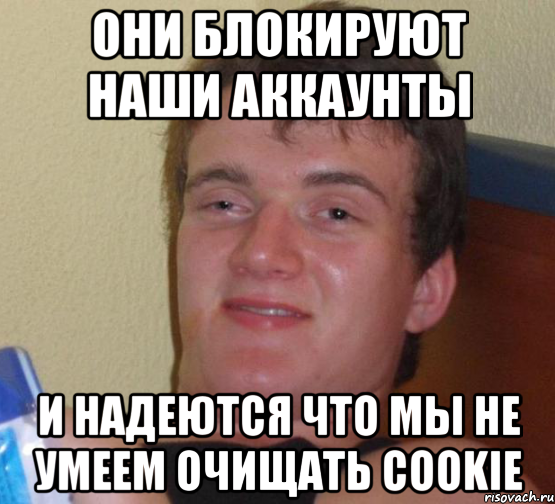 ОНИ БЛОКИРУЮТ НАШИ АККАУНТЫ

И НАДЕЮТСЯ ЧТО МЫ НЕ УМЕЕМ ОЧИЩАТЬ COOKIE

risovach.ru